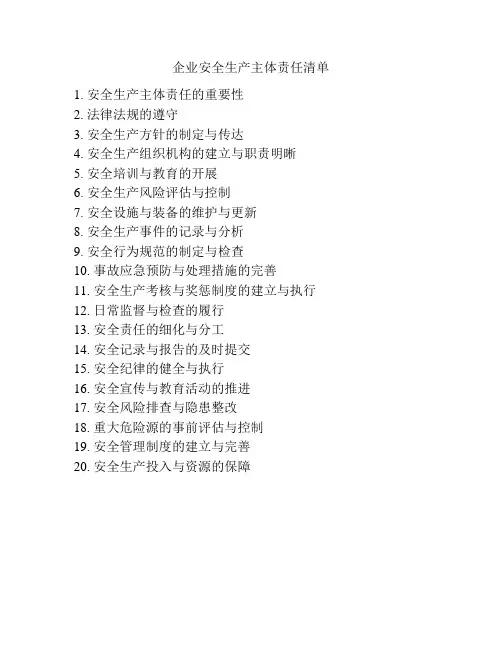 企业安全生产主体责任清单

1. 安全生产主体责任的重要性
2. 法律法规的遵守
3. 安全生产方针的制定与传达
4. 安全生产组织机构的建立与职责明晰
5. 安全培训与教育的开展
6. 安全生产风险评估与控制
7. 安全设施与装备的维护与更新
8. 安全生产事件的记录与分析
9. 安全行为规范的制定与检查
10. 事故应急预防与处理措施的完善
11. 安全生产考核与奖惩制度的建立与执行
12. 日常监督与检查的履行
13. 安全责任的细化与分工
14. 安全记录与报告的及时提交
15. 安全纪律的健全与执行
16. 安全宣传与教育活动的推进
17. 安全风险排查与隐患整改
18. 重大危险源的事前评估与控制
19. 安全管理制度的建立与完善
20. 安全生产投入与资源的保障